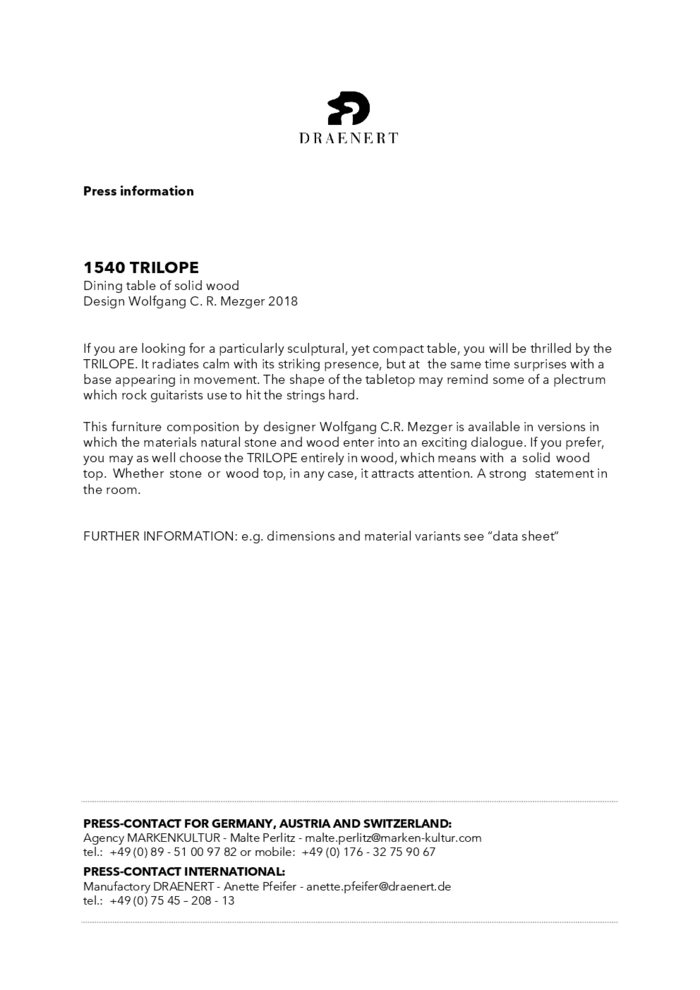 DRAENERT

Press information

1540 TRILOPE
Dining table of solid wood
Design Wolfgang C. R. Mezger 2018

If you are looking for a particularly sculptural, yet compact table, you will be thrilled by the TRILOPE. It radiates calm with its striking presence, but at the same time surprises with a base appearing in movement. The shape of the tabletop may remind some of a plectrum which rock guitarists use to hit the strings hard.

This furniture composition by designer Wolfgang C.R. Mezger is available in versions in which the materials natural stone and wood enter into an exciting dialogue. If you prefer, you may as well choose the TRILOPE entirely in wood, which means with a solid wood top. Whether stone or wood top, in any case, it attracts attention. A strong statement in the room.

FURTHER INFORMATION: e.g. dimensions and material variants see “data sheet”

PRESS-CONTACT FOR GERMANY, AUSTRIA AND SWITZERLAND:
Agency MARKENKULTUR - Malte Perlitz - malte.perlitz@marken-kultur.com
tel.: +49 (0) 89 - 51 00 97 82 or mobile: +49 (0) 176 - 32 75 90 67

PRESS-CONTACT INTERNATIONAL:
Manufactory DRAENERT - Anette Pfeifer - anette.pfeifer@draenert.de
tel.: +49 (0) 75 45 – 208 - 13